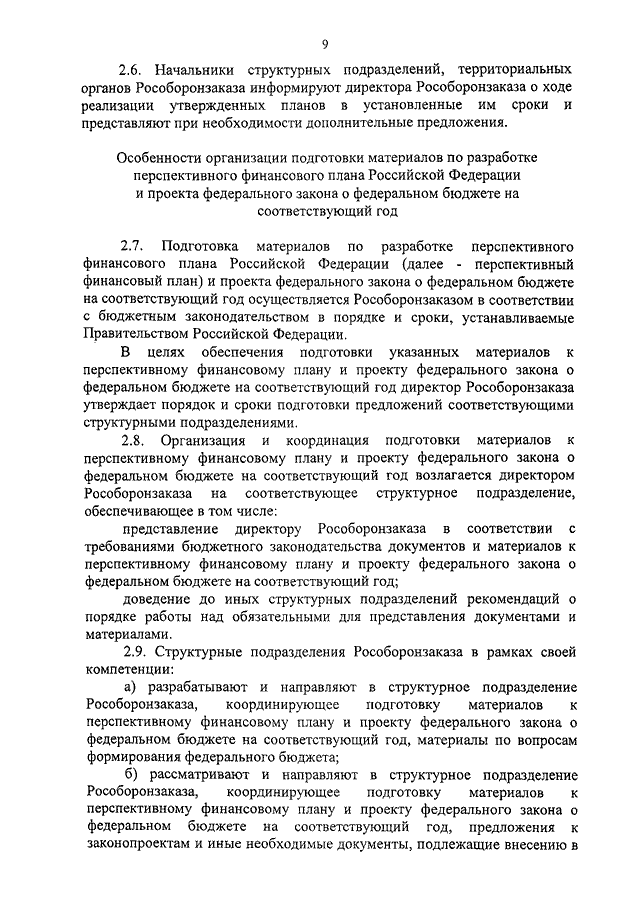 9

2.6. Начальники структурных подразделений, территориальных органов Рособоронзаказа информируют директора Рособоронзаказа о ходе реализации утвержденных планов в установленные им сроки и представляют при необходимости дополнительные предложения.

Особенности организации подготовки материалов по разработке перспективного финансового плана Российской Федерации и проекта федерального закона о федеральном бюджете на соответствующий год

2.7. Подготовка материалов по разработке перспективного финансового плана Российской Федерации (далее - перспективный финансовый план) и проекта федерального закона о федеральном бюджете на соответствующий год осуществляется Рособоронзаказом в соответствии с бюджетным законодательством в порядке и сроки, устанавливаемые Правительством Российской Федерации.

В целях обеспечения подготовки указанных материалов к перспективному финансовому плану и проекту федерального закона о федеральном бюджете на соответствующий год директор Рособоронзаказа утверждает порядок и сроки подготовки предложений соответствующими структурными подразделениями.

2.8. Организация и координация подготовки материалов к перспективному финансовому плану и проекту федерального закона о федеральном бюджете на соответствующий год возлагается директором Рособоронзаказа на соответствующее структурное подразделение, обеспечивающее в том числе:

представление директору Рособоронзаказа в соответствии с требованиями бюджетного законодательства документов и материалов к перспективному финансовому плану и проекту федерального закона о федеральном бюджете на соответствующий год;

доведение до иных структурных подразделений рекомендаций о порядке работы над обязательными для представления документами и материалами.

2.9. Структурные подразделения Рособоронзаказа в рамках своей компетенции:

а) разрабатывают и направляют в структурное подразделение Рособоронзаказа, координирующее подготовку материалов к перспективному финансовому плану и проекту федерального закона о федеральном бюджете на соответствующий год, материалы по вопросам формирования федерального бюджета;

б) рассматривают и направляют в структурное подразделение Рособоронзаказа, координирующее подготовку материалов к перспективному финансовому плану и проекту федерального закона о федеральном бюджете на соответствующий год, предложения к законопроектам и иные необходимые документы, подлежащие внесению в